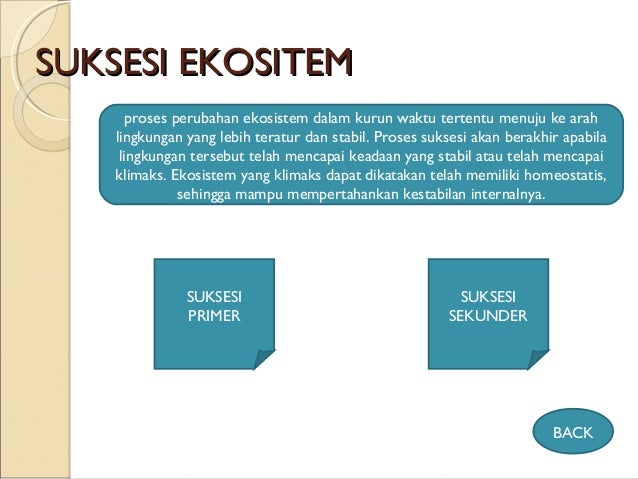 SUKSESI EKOSITEM

proses perubahan ekosistem dalam kurun waktu tertentu menuju ke arah lingkungan yang lebih teratur dan stabil. Proses suksesi akan berakhir apabila lingkungan tersebut telah mencapai keadaan yang stabil atau telah mencapai klimaks. Ekosistem yang klimaks dapat dikatakan telah memiliki homeostatis, sehingga mampu mempertahankan kestabilan internalnya.

SUKSESI PRIMER

SUKSESI SEKUNDER

BACK